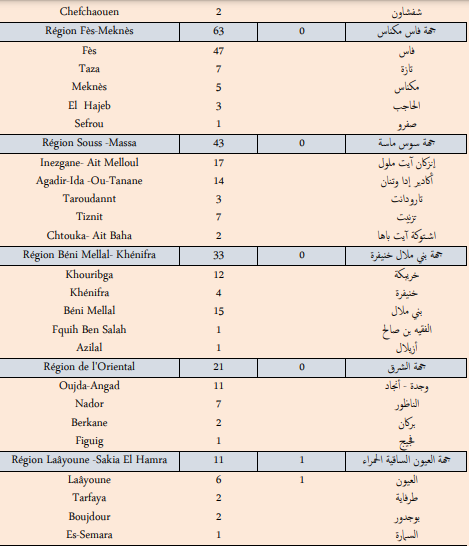 | | | | |
|---|---|---|---|
| Chefchaouen | 2 | | شفشاون |
| Région Fès-Meknès | 63 | 0 | جهة فاس مكناس |
| Fès | 47 | | فاس |
| Taza | 7 | | تازة |
| Meknès | 5 | | مكناس |
| El Hajeb | 3 | | الحاجب |
| Sefrou | 1 | | صفرو |
| Région Souss -Massa | 43 | 0 | جهة سوس ماسة |
| Inezgane- Ait Melloul | 17 | | إنزكان آيت ملول |
| Agadir-Ida -Ou-Tanane | 14 | | أكادير إدا وتنان |
| Taroudannt | 3 | | تارودانت |
| Tiznit | 7 | | تزنيت |
| Chtouka- Ait Baha | 2 | | اشتوكة آيت باها |
| Région Béni Mellal- Khénifra | 33 | 0 | جهة بني ملال خنيفرة |
| Khouribga | 12 | | خريبكة |
| Khénifra | 4 | | خنيفرة |
| Béni Mellal | 15 | | بني ملال |
| Fquih Ben Salah | 1 | | الفقيه بن صالح |
| Azilal | 1 | | أزيلال |
| Région de l'Oriental | 21 | 0 | جهة الشرق |
| Oujda-Angad | 11 | | وجدة - أنجاد |
| Nador | 7 | | الناظور |
| Berkane | 2 | | بركان |
| Figuig | 1 | | فجيج |
| Région Laâyoune -Sakia El Hamra | 11 | 1 | جهة العيون الساقية الحمراء |
| Laâyoune | 6 | 1 | العيون |
| Tarfaya | 2 | | طرفاية |
| Boujdour | 2 | | بوجدور |
| Es-Semara | 1 | | السمارة |